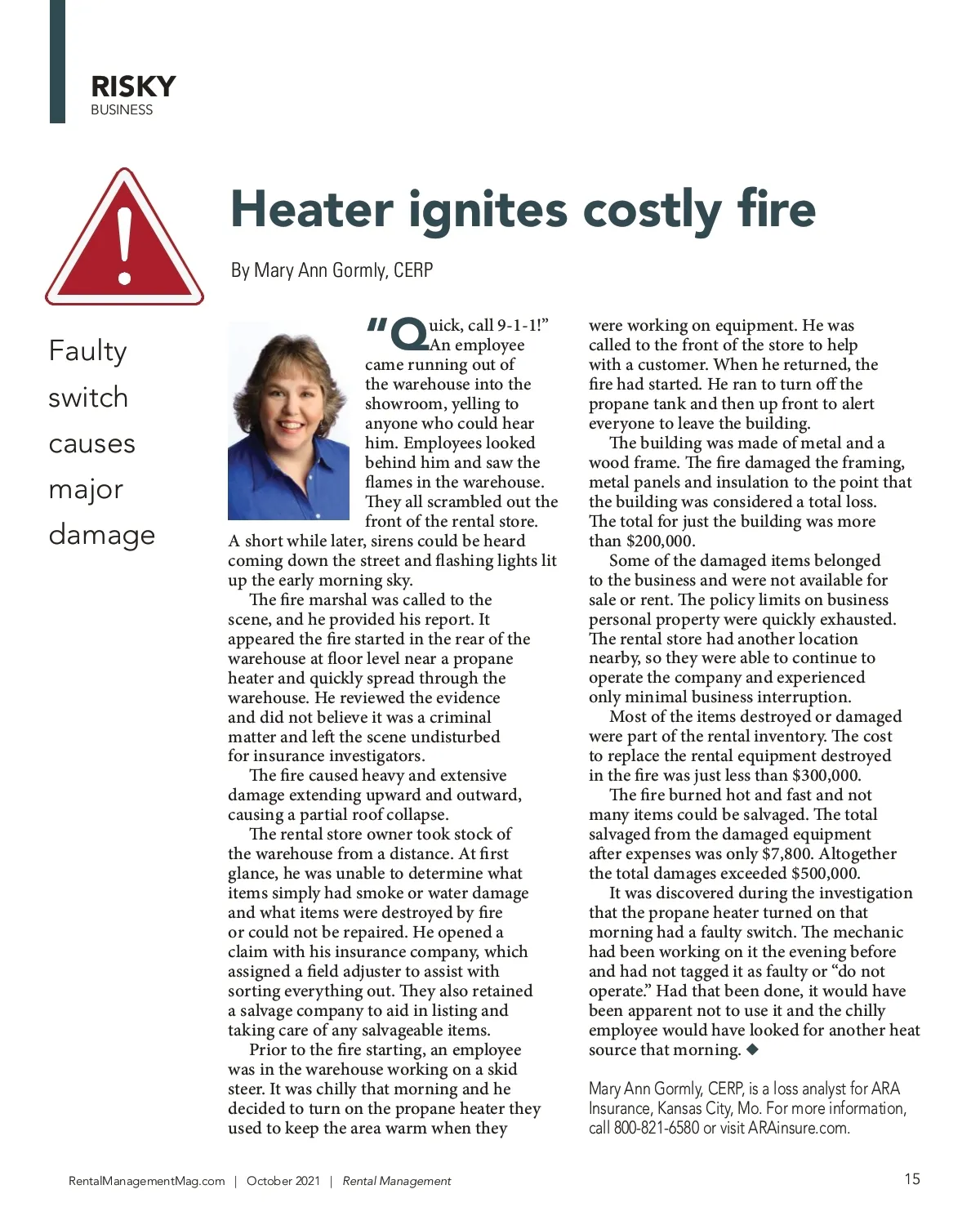 RISKY
BUSINESS

Heater ignites costly fire

By Mary Ann Gormly, CERP

Faulty switch causes major damage

"Quick, call 9-1-1!" An employee came running out of the warehouse into the showroom, yelling to anyone who could hear him. Employees looked behind him and saw the flames in the warehouse. They all scrambled out the front of the rental store. A short while later, sirens could be heard coming down the street and flashing lights lit up the early morning sky.

The fire marshal was called to the scene, and he provided his report. It appeared the fire started in the rear of the warehouse at floor level near a propane heater and quickly spread through the warehouse. He reviewed the evidence and did not believe it was a criminal matter and left the scene undisturbed for insurance investigators.

The fire caused heavy and extensive damage extending upward and outward, causing a partial roof collapse.

The rental store owner took stock of the warehouse from a distance. At first glance, he was unable to determine what items simply had smoke or water damage and what items were destroyed by fire or could not be repaired. He opened a claim with his insurance company, which assigned a field adjuster to assist with sorting everything out. They also retained a salvage company to aid in listing and taking care of any salvageable items.

Prior to the fire starting, an employee was in the warehouse working on a skid steer. It was chilly that morning and he decided to turn on the propane heater they used to keep the area warm when they were working on equipment. He was called to the front of the store to help with a customer. When he returned, the fire had started. He ran to turn off the propane tank and then up front to alert everyone to leave the building.

The building was made of metal and a wood frame. The fire damaged the framing, metal panels and insulation to the point that the building was considered a total loss. The total for just the building was more than $200,000.

Some of the damaged items belonged to the business and were not available for sale or rent. The policy limits on business personal property were quickly exhausted. The rental store had another location nearby, so they were able to continue to operate the company and experienced only minimal business interruption.

Most of the items destroyed or damaged were part of the rental inventory. The cost to replace the rental equipment destroyed in the fire was just less than $300,000.

The fire burned hot and fast and not many items could be salvaged. The total salvaged from the damaged equipment after expenses was only $7,800. Altogether the total damages exceeded $500,000.

It was discovered during the investigation that the propane heater turned on that morning had a faulty switch. The mechanic had been working on it the evening before and had not tagged it as faulty or "do not operate." Had that been done, it would have been apparent not to use it and the chilly employee would have looked for another heat source that morning. ◆

Mary Ann Gormly, CERP, is a loss analyst for ARA Insurance, Kansas City, Mo. For more information, call 800-821-6580 or visit ARAinsure.com.

RentalManagementMag.com | October 2021 | Rental Management

15